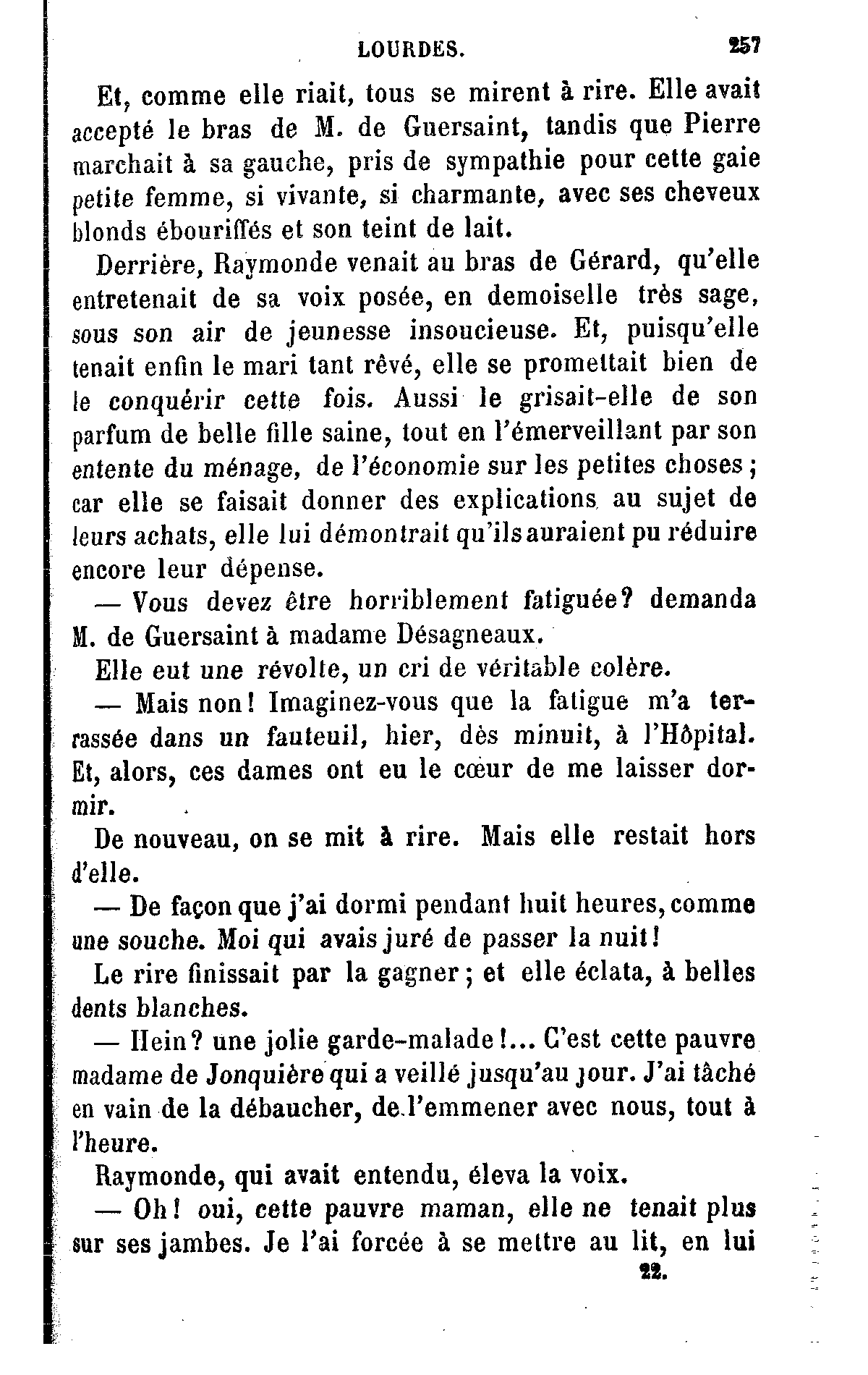 LOURDES. 257

Et, comme elle riait, tous se mirent à rire. Elle avait accepté le bras de M. de Guersaint, tandis que Pierre marchait à sa gauche, pris de sympathie pour cette gaie petite femme, si vivante, si charmante, avec ses cheveux blonds ébouriffés et son teint de lait.

Derrière, Raymonde venait au bras de Gérard, qu'elle entretenait de sa voix posée, en demoiselle très sage, sous son air de jeunesse insoucieuse. Et, puisqu'elle tenait enfin le mari tant rêvé, elle se promettait bien de le conquérir cette fois. Aussi le grisait-elle de son parfum de belle fille saine, tout en l'émerveillant par son entente du ménage, de l'économie sur les petites choses ; car elle se faisait donner des explications au sujet de leurs achats, elle lui démontrait qu'ils auraient pu réduire encore leur dépense.

— Vous devez être horriblement fatiguée? demanda M. de Guersaint à madame Désagneaux.

Elle eut une révolte, un cri de véritable colère.

— Mais non! Imaginez-vous que la fatigue m'a terrassée dans un fauteuil, hier, dès minuit, à l'Hôpital. Et, alors, ces dames ont eu le cœur de me laisser dormir.

De nouveau, on se mit à rire. Mais elle restait hors d'elle.

— De façon que j'ai dormi pendant huit heures, comme une souche. Moi qui avais juré de passer la nuit!

Le rire finissait par la gagner ; et elle éclata, à belles dents blanches.

— Hein? une jolie garde-malade!... C'est cette pauvre madame de Jonquière qui a veillé jusqu'au jour. J'ai tâché en vain de la débaucher, de l'emmener avec nous, tout à l'heure.

Raymonde, qui avait entendu, éleva la voix.

— Oh! oui, cette pauvre maman, elle ne tenait plus sur ses jambes. Je l'ai forcée à se mettre au lit, en lui

22.